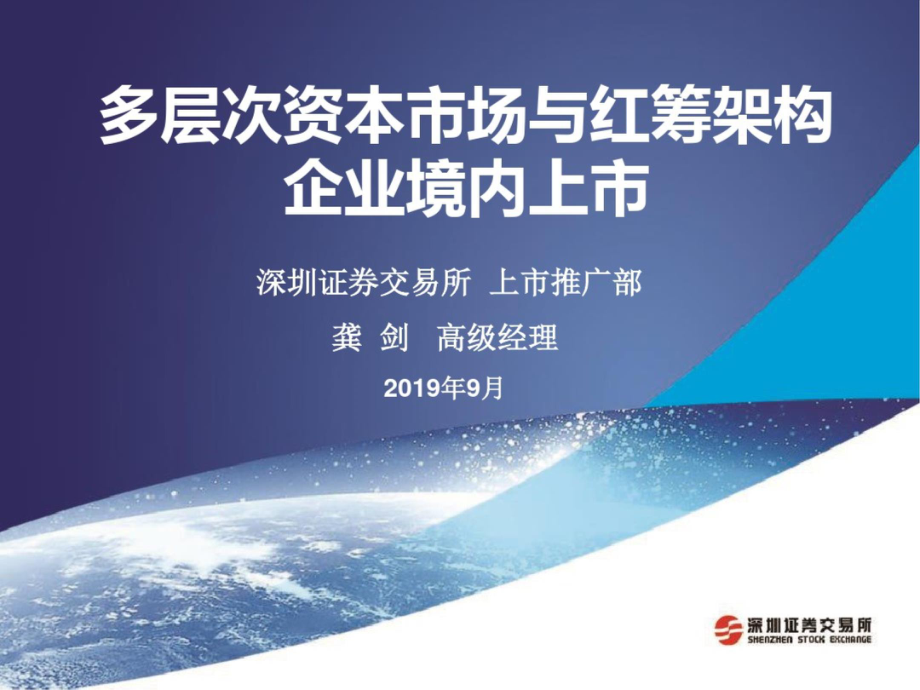 多层次资本市场与红筹架构企业境内上市

深圳证券交易所 上市推广部

龚 剑 高级经理

2019年9月

深圳证券交易所
SHENZHEN STOCK EXCHANGE